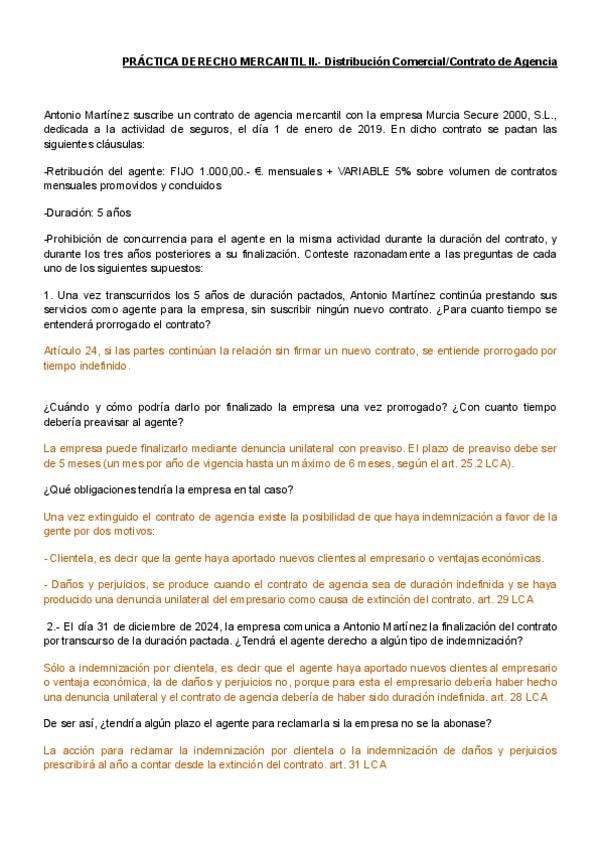 PRÁCTICA DERECHO MERCANTIL II.- Distribución Comercial/Contrato de Agencia

Antonio Martínez suscribe un contrato de agencia mercantil con la empresa Murcia Secure 2000, S.L., dedicada a la actividad de seguros, el día 1 de enero de 2019. En dicho contrato se pactan las siguientes cláusulas:

-Retribución del agente: FIJO 1.000,00.- €. mensuales + VARIABLE 5% sobre volumen de contratos mensuales promovidos y concluidos

-Duración: 5 años

-Prohibición de concurrencia para el agente en la misma actividad durante la duración del contrato, y durante los tres años posteriores a su finalización. Conteste razonadamente a las preguntas de cada uno de los siguientes supuestos:

1. Una vez transcurridos los 5 años de duración pactados, Antonio Martínez continúa prestando sus servicios como agente para la empresa, sin suscribir ningún nuevo contrato. ¿Para cuanto tiempo se entenderá prorrogado el contrato?

Artículo 24, si las partes continúan la relación sin firmar un nuevo contrato, se entiende prorrogado por tiempo indefinido.

¿Cuándo y cómo podría darlo por finalizado la empresa una vez prorrogado? ¿Con cuanto tiempo debería preavisar al agente?

La empresa puede finalizarlo mediante denuncia unilateral con preaviso. El plazo de preaviso debe ser de 5 meses (un mes por año de vigencia hasta un máximo de 6 meses, según el art. 25.2 LCA).

¿Qué obligaciones tendría la empresa en tal caso?

Una vez extinguido el contrato de agencia existe la posibilidad de que haya indemnización a favor de la gente por dos motivos:

- Clientela, es decir que la gente haya aportado nuevos clientes al empresario o ventajas económicas.

- Daños y perjuicios, se produce cuando el contrato de agencia sea de duración indefinida y se haya producido una denuncia unilateral del empresario como causa de extinción del contrato. art. 29 LCA

2.- El día 31 de diciembre de 2024, la empresa comunica a Antonio Martínez la finalización del contrato por transcurso de la duración pactada. ¿Tendrá el agente derecho a algún tipo de indemnización?

Sólo a indemnización por clientela, es decir que el agente haya aportado nuevos clientes al empresario o ventaja económica, la de daños y perjuicios no, porque para esta el empresario debería haber hecho una denuncia unilateral y el contrato de agencia debería de haber sido duración indefinida. art. 28 LCA

De ser así, ¿tendría algún plazo el agente para reclamarla si la empresa no se la abonase?

La acción para reclamar la indemnización por clientela o la indemnización de daños y perjuicios prescribirá al año a contar desde la extinción del contrato. art. 31 LCA